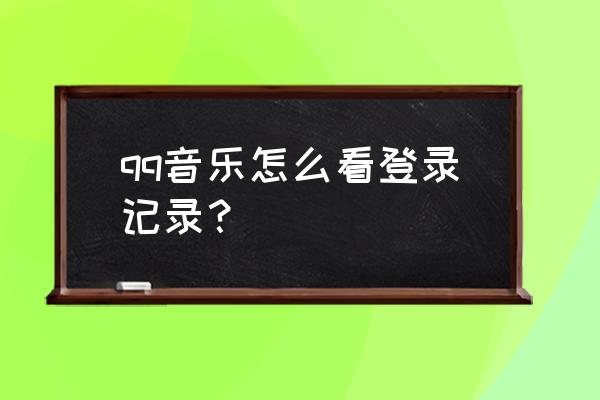 qq音乐怎么看登录记录？